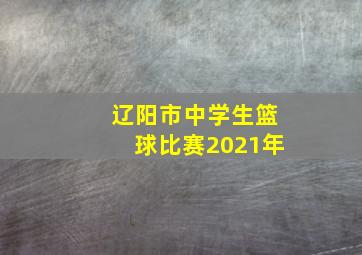 辽阳市中学生篮球比赛2021年